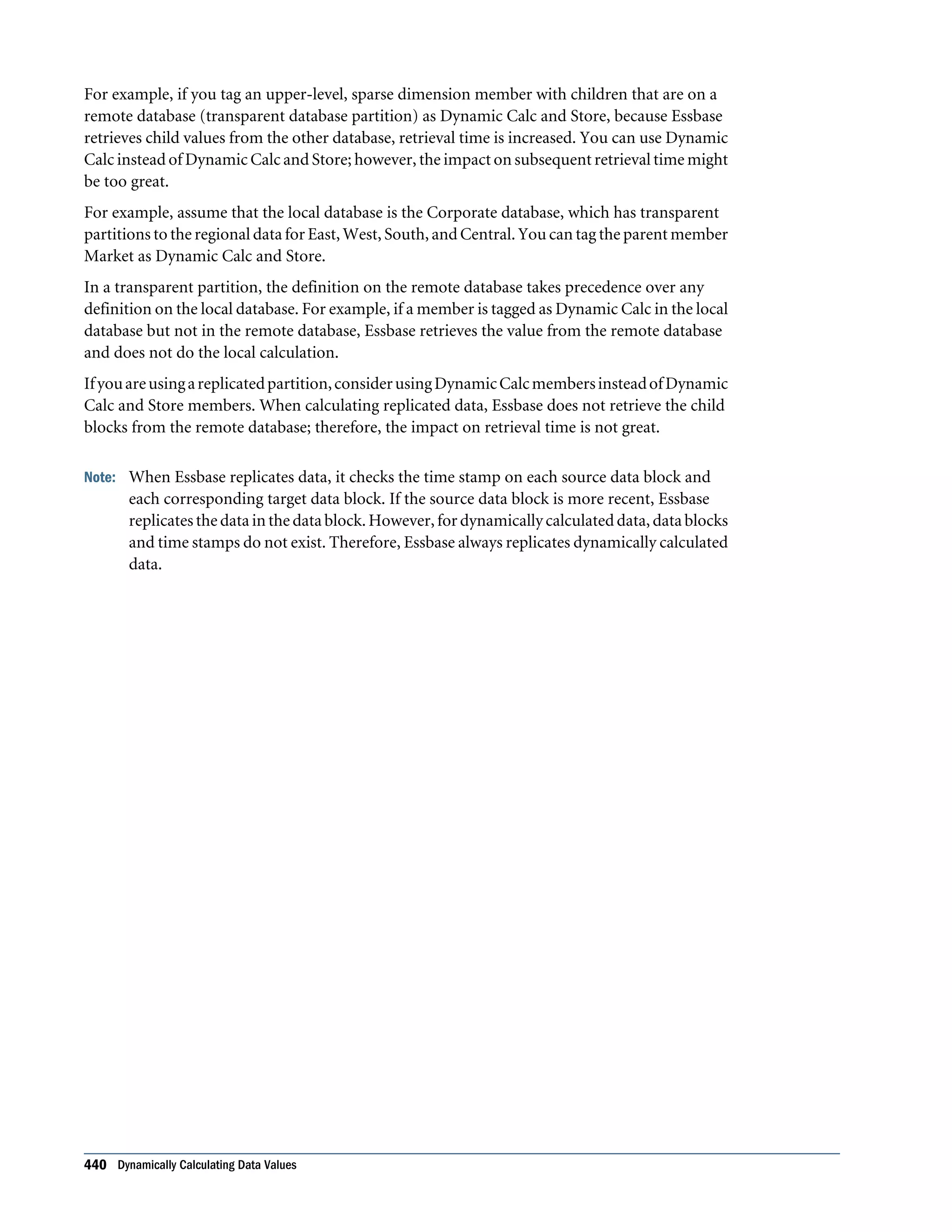 For example, if you tag an upper-level, sparse dimension member with children that are on a remote database (transparent database partition) as Dynamic Calc and Store, because Essbase retrieves child values from the other database, retrieval time is increased. You can use Dynamic Calc instead of Dynamic Calc and Store; however, the impact on subsequent retrieval time might be too great.

For example, assume that the local database is the Corporate database, which has transparent partitions to the regional data for East, West, South, and Central. You can tag the parent member Market as Dynamic Calc and Store.

In a transparent partition, the definition on the remote database takes precedence over any definition on the local database. For example, if a member is tagged as Dynamic Calc in the local database but not in the remote database, Essbase retrieves the value from the remote database and does not do the local calculation.

If you are using a replicated partition, consider using Dynamic Calc members instead of Dynamic Calc and Store members. When calculating replicated data, Essbase does not retrieve the child blocks from the remote database; therefore, the impact on retrieval time is not great.

Note: When Essbase replicates data, it checks the time stamp on each source data block and each corresponding target data block. If the source data block is more recent, Essbase replicates the data in the data block. However, for dynamically calculated data, data blocks and time stamps do not exist. Therefore, Essbase always replicates dynamically calculated data.

440 Dynamically Calculating Data Values